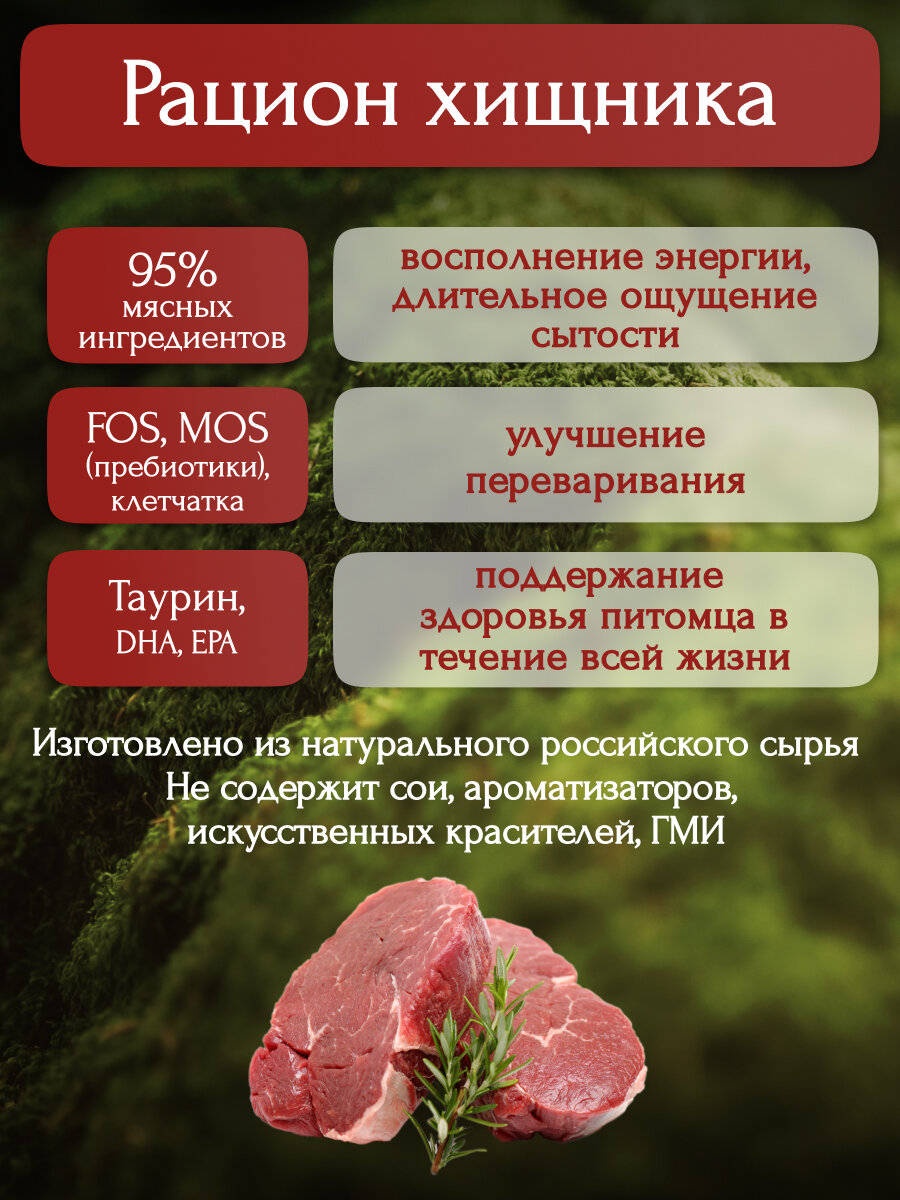 Рацион хищника

95%
мясных
ингредиентов

восполнение энергии, длительное ощущение сытости

FOS, MOS
(пребиотики),
клетчатка

улучшение переваривания

Таурин,
DHA, EPA

поддержание здоровья питомца в течение всей жизни

Изготовлено из натурального российского сырья
Не содержит сои, ароматизаторов, искусственных красителей, ГМИ